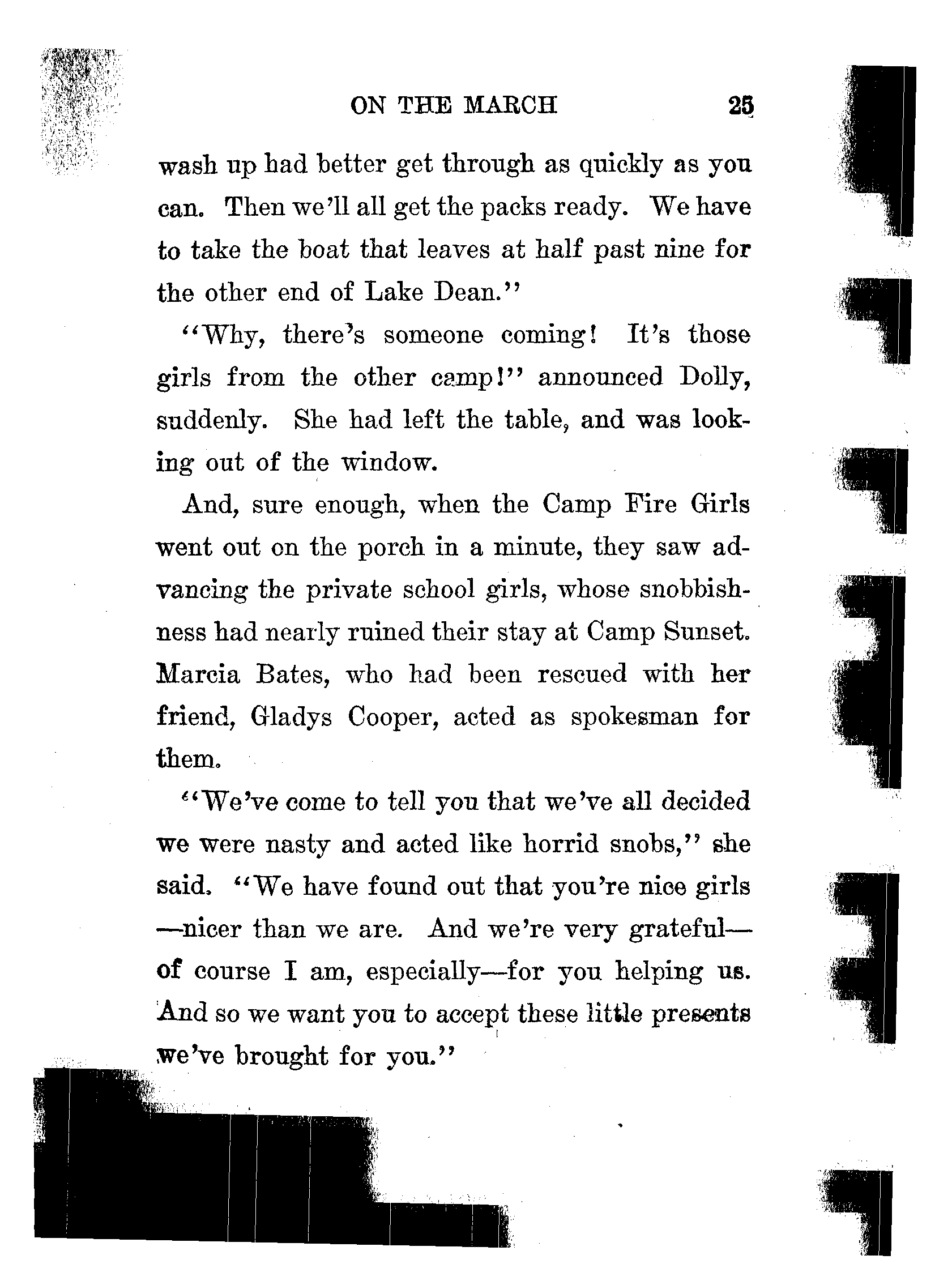 ON THE MARCH 25

wash up had better get through as quickly as you can. Then we'll all get the packs ready. We have to take the boat that leaves at half past nine for the other end of Lake Dean."

"Why, there's someone coming! It's those girls from the other camp!" announced Dolly, suddenly. She had left the table, and was looking out of the window.

And, sure enough, when the Camp Fire Girls went out on the porch in a minute, they saw advancing the private school girls, whose snobbishness had nearly ruined their stay at Camp Sunset. Marcia Bates, who had been rescued with her friend, Gladys Cooper, acted as spokesman for them.

"We've come to tell you that we've all decided we were nasty and acted like horrid snobs," she said. "We have found out that you're nice girls—nicer than we are. And we're very grateful—of course I am, especially—for you helping us. And so we want you to accept these little presents we've brought for you."